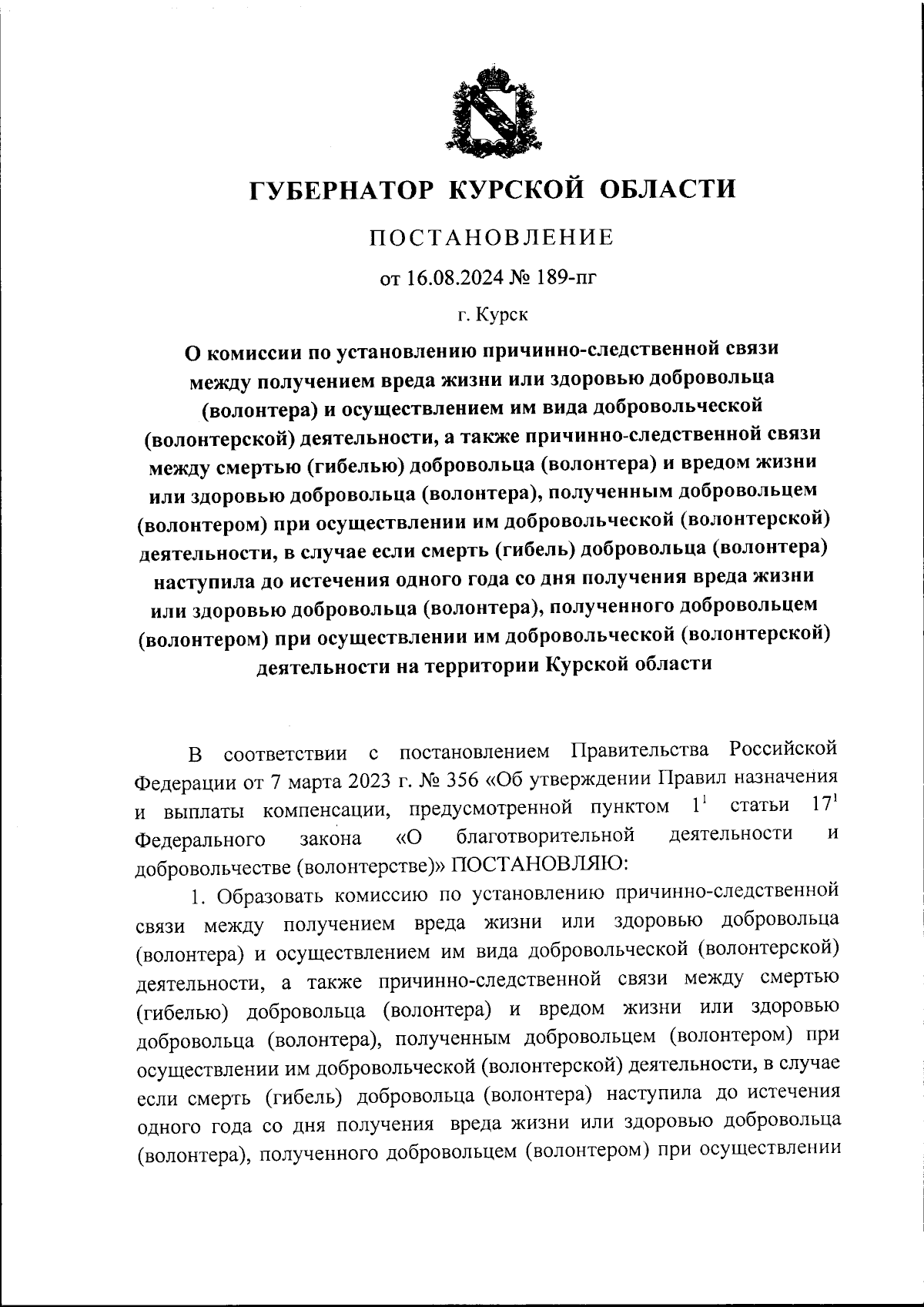 ГУБЕРНАТОР КУРСКОЙ ОБЛАСТИ

ПОСТАНОВЛЕНИЕ

от 16.08.2024 № 189-пг

г. Курск

О комиссии по установлению причинно-следственной связи между получением вреда жизни или здоровью добровольца (волонтера) и осуществлением им вида добровольческой (волонтерской) деятельности, а также причинно-следственной связи между смертью (гибелью) добровольца (волонтера) и вредом жизни или здоровью добровольца (волонтера), полученным добровольцем (волонтером) при осуществлении им добровольческой (волонтерской) деятельности, в случае если смерть (гибель) добровольца (волонтера) наступила до истечения одного года со дня получения вреда жизни или здоровью добровольца (волонтера), полученного добровольцем (волонтером) при осуществлении им добровольческой (волонтерской) деятельности на территории Курской области

В соответствии с постановлением Правительства Российской Федерации от 7 марта 2023 г. № 356 «Об утверждении Правил назначения и выплаты компенсации, предусмотренной пунктом $1^1$ статьи $17^1$ Федерального закона «О благотворительной деятельности и добровольчестве (волонтерстве)» ПОСТАНОВЛЯЮ:

1. Образовать комиссию по установлению причинно-следственной связи между получением вреда жизни или здоровью добровольца (волонтера) и осуществлением им вида добровольческой (волонтерской) деятельности, а также причинно-следственной связи между смертью (гибелью) добровольца (волонтера) и вредом жизни или здоровью добровольца (волонтера), полученным добровольцем (волонтером) при осуществлении им добровольческой (волонтерской) деятельности, в случае если смерть (гибель) добровольца (волонтера) наступила до истечения одного года со дня получения вреда жизни или здоровью добровольца (волонтера), полученного добровольцем (волонтером) при осуществлении